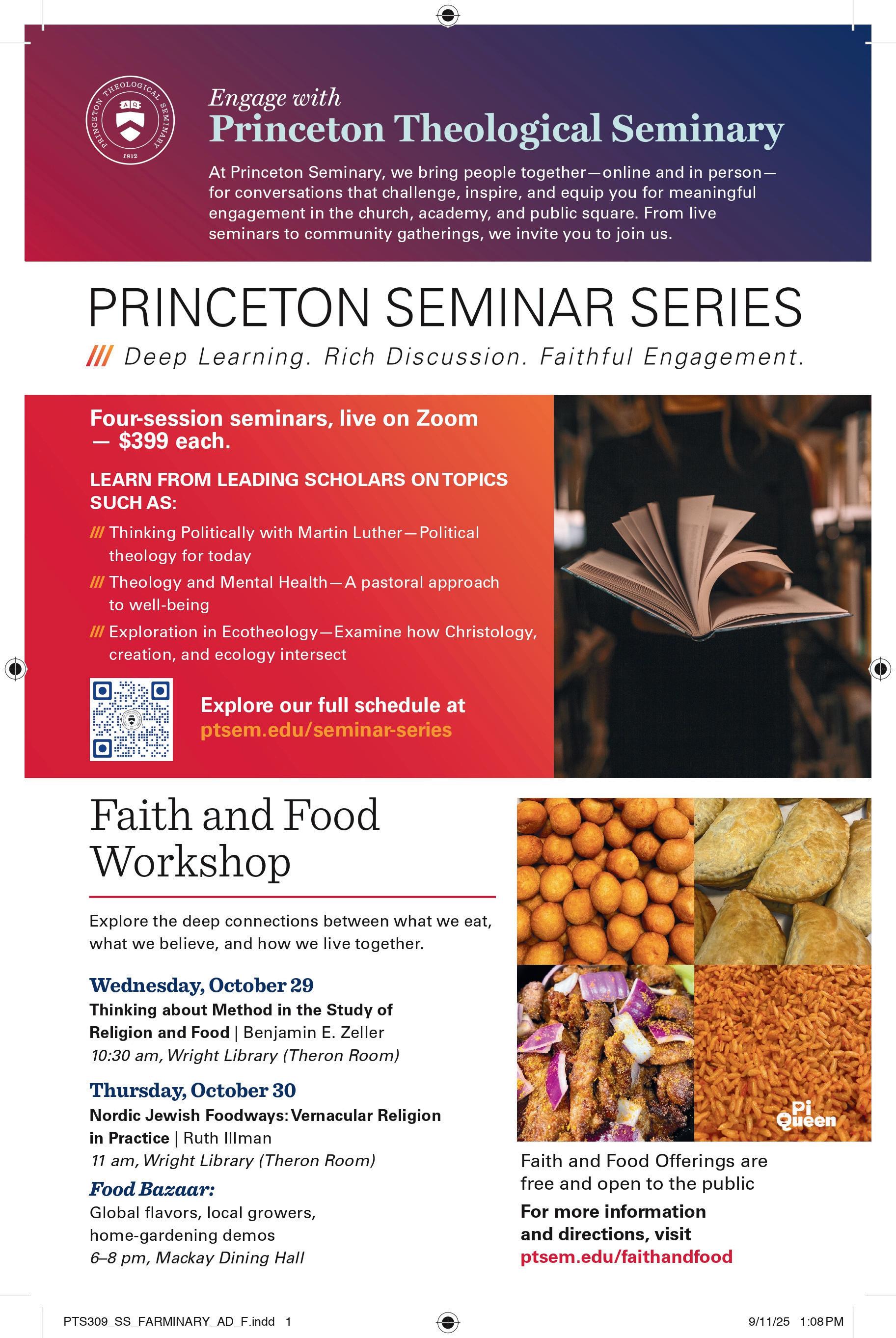 PRINCETON THEOLOGICAL SEMINARY
1812

Engage with
Princeton Theological Seminary

At Princeton Seminary, we bring people together—online and in person—for conversations that challenge, inspire, and equip you for meaningful engagement in the church, academy, and public square. From live seminars to community gatherings, we invite you to join us.

PRINCETON SEMINAR SERIES

/// Deep Learning. Rich Discussion. Faithful Engagement.

Four-session seminars, live on Zoom — $399 each.

LEARN FROM LEADING SCHOLARS ON TOPICS SUCH AS:

/// Thinking Politically with Martin Luther—Political theology for today

/// Theology and Mental Health—A pastoral approach to well-being

/// Exploration in Ecotheology—Examine how Christology, creation, and ecology intersect

Explore our full schedule at
ptsem.edu/seminar-series

Faith and Food Workshop

Explore the deep connections between what we eat, what we believe, and how we live together.

Wednesday, October 29
Thinking about Method in the Study of Religion and Food | Benjamin E. Zeller
10:30 am, Wright Library (Theron Room)

Thursday, October 30
Nordic Jewish Foodways: Vernacular Religion in Practice | Ruth Illman
11 am, Wright Library (Theron Room)

Food Bazaar:
Global flavors, local growers, home-gardening demos
6–8 pm, Mackay Dining Hall

Pi Queen

Faith and Food Offerings are free and open to the public

For more information and directions, visit
ptsem.edu/faithandfood

PTS309_SS_FARMINARY_AD_F.indd 1 9/11/25 1:08 PM